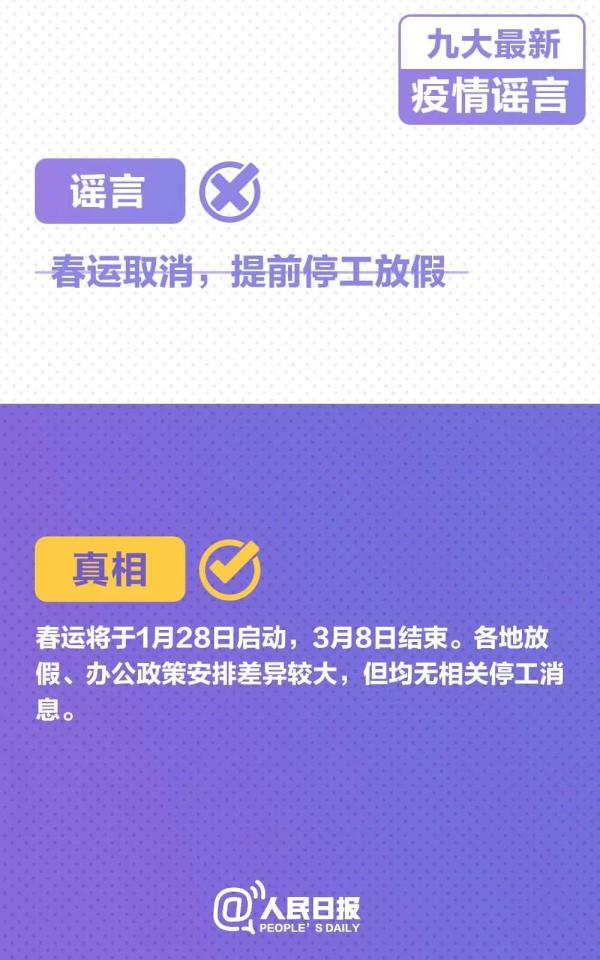 九大最新
疫情谣言

谣言

春运取消，提前停工放假

真相

春运将于1月28日启动，3月8日结束。各地放假、办公政策安排差异较大，但均无相关停工消息。

@人民日报
PEOPLE'S DAILY